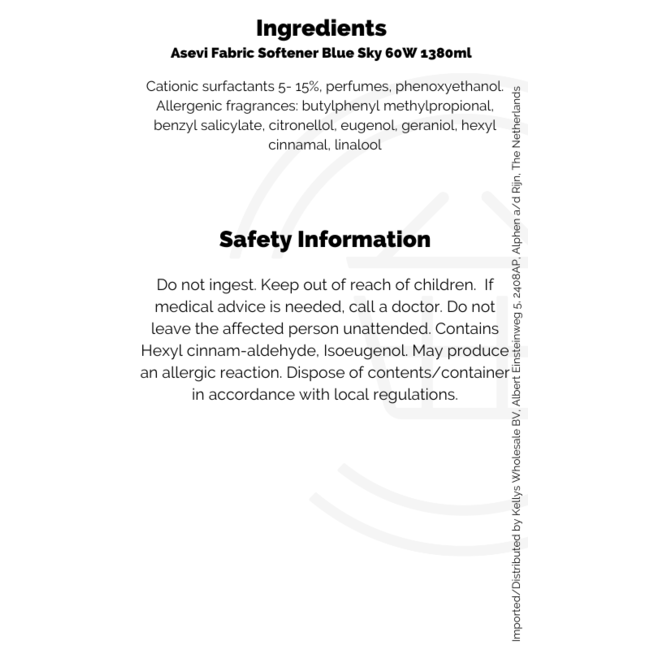 Ingredients
Asevi Fabric Softener Blue Sky 60W 1380ml

Cationic surfactants 5- 15%, perfumes, phenoxyethanol. Allergenic fragrances: butylphenyl methylpropional, benzyl salicylate, citronellol, eugenol, geraniol, hexyl cinnamal, linalool

Safety Information

Do not ingest. Keep out of reach of children. If medical advice is needed, call a doctor. Do not leave the affected person unattended. Contains Hexyl cinnam-aldehyde, Isoeugenol. May produce an allergic reaction. Dispose of contents/container in accordance with local regulations.

Imported/Distributed by Kellys Wholesale BV, Albert Einsteinweg 5, 2408AP, Alphen a/d Rijn, The Netherlands